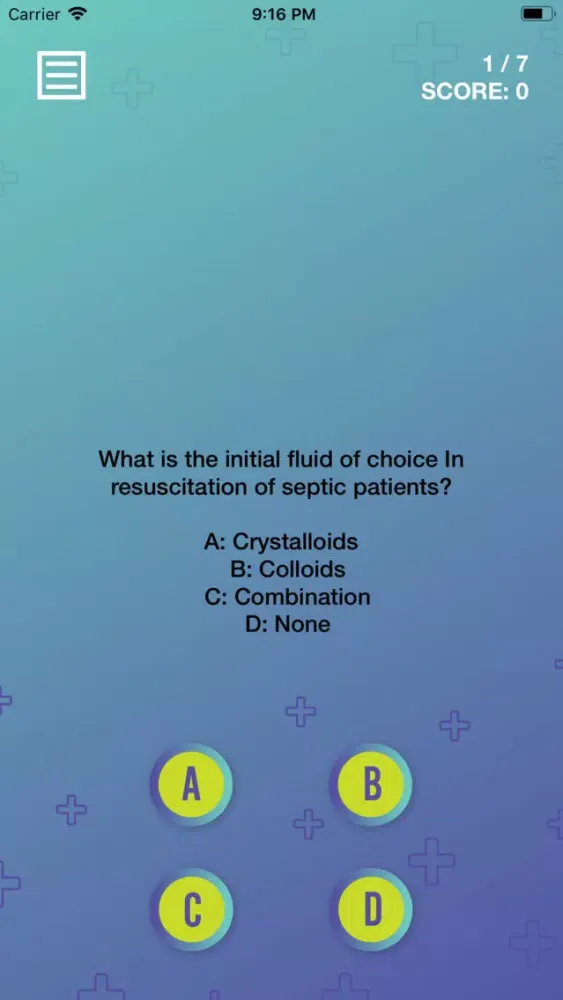 Carrier 9:16 PM

1 / 7
SCORE: 0

What is the initial fluid of choice In resuscitation of septic patients?

A: Crystalloids
B: Colloids
C: Combination
D: None

A
B
C
D